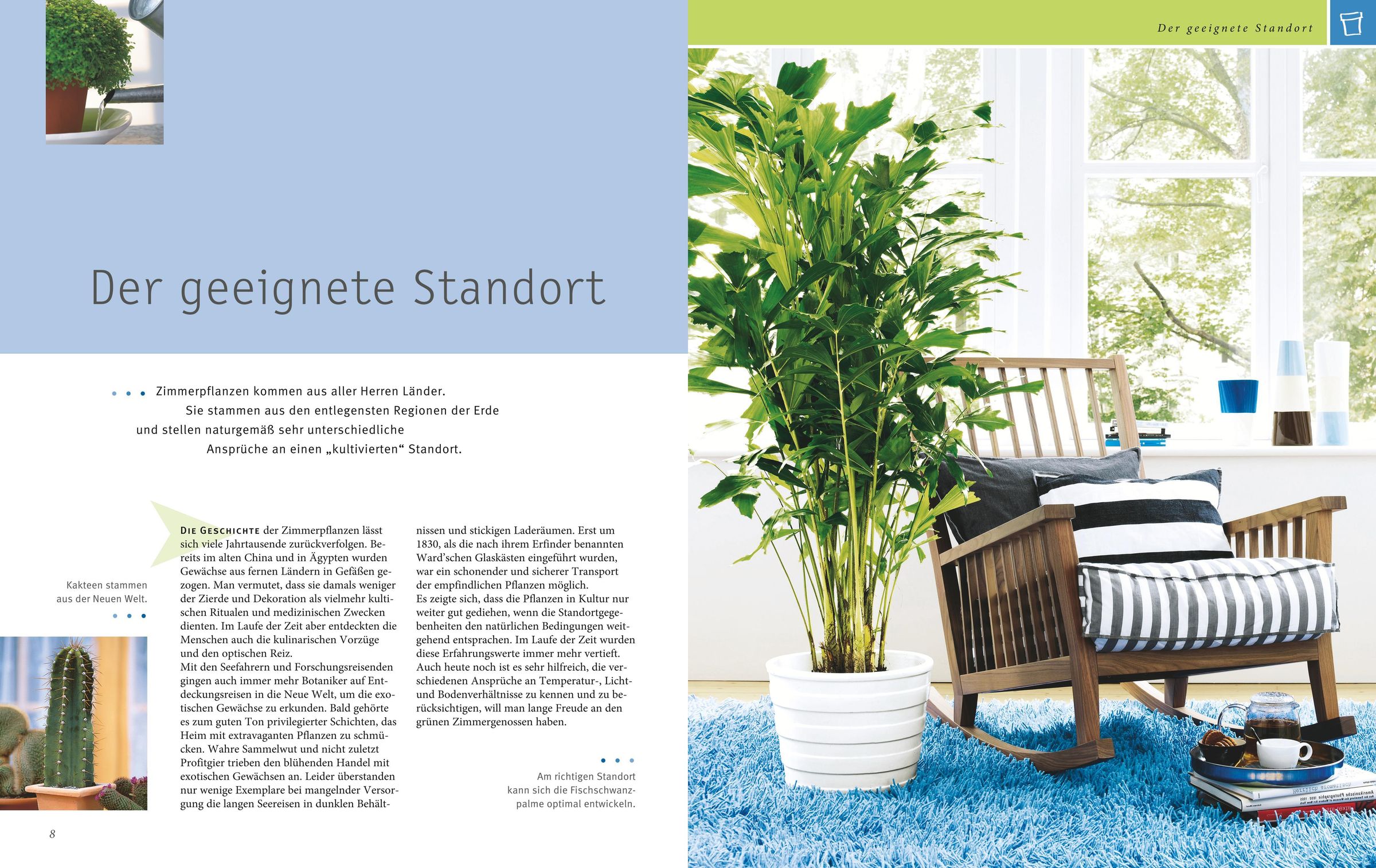 Der geeignete Standort

Der geeignete Standort

Zimmerpflanzen kommen aus aller Herren Länder. Sie stammen aus den entlegensten Regionen der Erde und stellen naturgemäß sehr unterschiedliche Ansprüche an einen „kultivierten“ Standort.

Kakteen stammen aus der Neuen Welt.

DIE GESCHICHTE der Zimmerpflanzen lässt sich viele Jahrtausende zurückverfolgen. Bereits im alten China und in Ägypten wurden Gewächse aus fernen Ländern in Gefäßen gezogen. Man vermutet, dass sie damals weniger der Zierde und Dekoration als vielmehr kultischen Ritualen und medizinischen Zwecken dienten. Im Laufe der Zeit aber entdeckten die Menschen auch die kulinarischen Vorzüge und den optischen Reiz.
Mit den Seefahrern und Forschungsreisenden gingen auch immer mehr Botaniker auf Entdeckungsreisen in die Neue Welt, um die exotischen Gewächse zu erkunden. Bald gehörte es zum guten Ton privilegierter Schichten, das Heim mit extravaganten Pflanzen zu schmücken. Wahre Sammelwut und nicht zuletzt Profitgier trieben den blühenden Handel mit exotischen Gewächsen an. Leider überstanden nur wenige Exemplare bei mangelnder Versorgung die langen Seereisen in dunklen Behältnissen und stickigen Laderäumen. Erst um 1830, als die nach ihrem Erfinder benannten Ward'schen Glaskästen eingeführt wurden, war ein schonender und sicherer Transport der empfindlichen Pflanzen möglich.
Es zeigte sich, dass die Pflanzen in Kultur nur weiter gut gediehen, wenn die Standortgegebenheiten den natürlichen Bedingungen weitgehend entsprachen. Im Laufe der Zeit wurden diese Erfahrungswerte immer mehr vertieft. Auch heute noch ist es sehr hilfreich, die verschiedenen Ansprüche an Temperatur-, Licht- und Bodenverhältnisse zu kennen und zu berücksichtigen, will man lange Freude an den grünen Zimmergenossen haben.

Am richtigen Standort kann sich die Fischschwanzpalme optimal entwickeln.

8